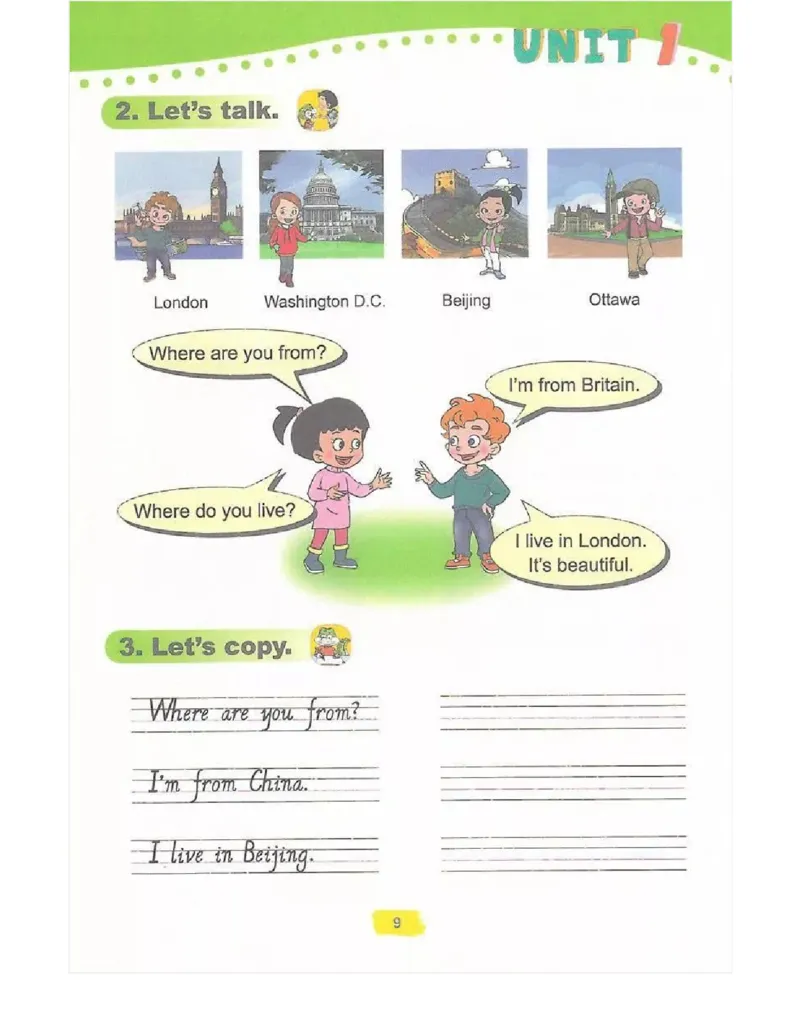 UNIT 1

2. Let's talk.

London

Washington D.C.

Beijing

Ottawa

Where are you from?

I'm from Britain.

Where do you live?

I live in London. It's beautiful.

3. Let's copy.

Where are you from?

I'm from China.

I live in Beijing.

9